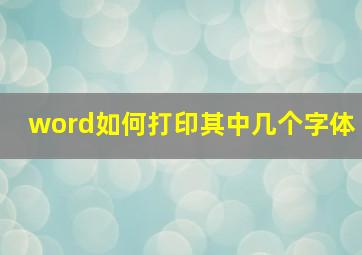 word如何打印其中几个字体